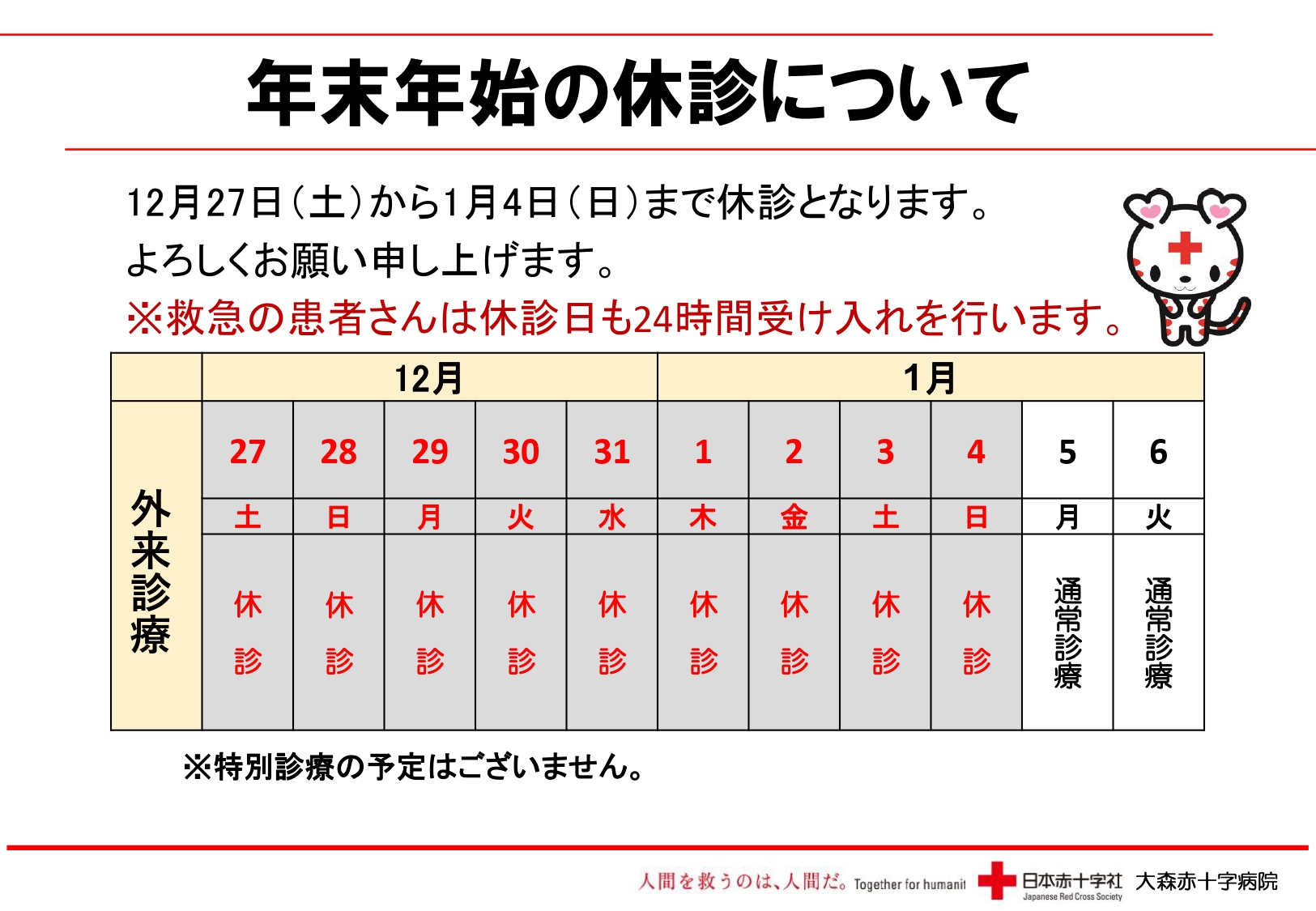 年末年始の休診について

12月27日（土）から1月4日（日）まで休診となります。
よろしくお願い申し上げます。
※救急の患者さんは休診日も24時間受け入れを行います。

| | 12月 | | | | | 1月 | | | | | |
|---|---|---|---|---|---|---|---|---|---|---|---|
| 外来診療 | 27 | 28 | 29 | 30 | 31 | 1 | 2 | 3 | 4 | 5 | 6 |
| | 土 | 日 | 月 | 火 | 水 | 木 | 金 | 土 | 日 | 月 | 火 |
| | 休診 | 休診 | 休診 | 休診 | 休診 | 休診 | 休診 | 休診 | 休診 | 通常診療 | 通常診療 |

※特別診療の予定はございません。

人間を救うのは、人間だ。Together for humanit 日本赤十字社 Japanese Red Cross Society 大森赤十字病院